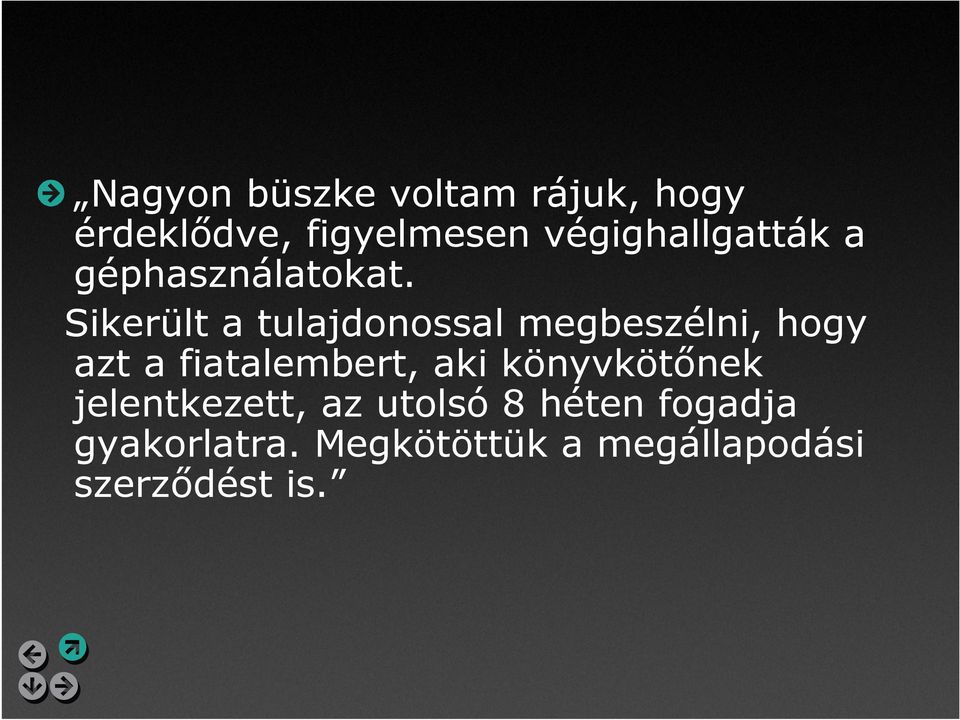 „Nagyon büszke voltam rájuk, hogy érdeklődve, figyelmesen végighallgatták a géphasználatokat.

Sikerült a tulajdonossal megbeszélni, hogy azt a fiatalembert, aki könyvkötőnek jelentkezett, az utolsó 8 héten fogadja gyakorlatra. Megkötöttük a megállapodási szerződést is.”